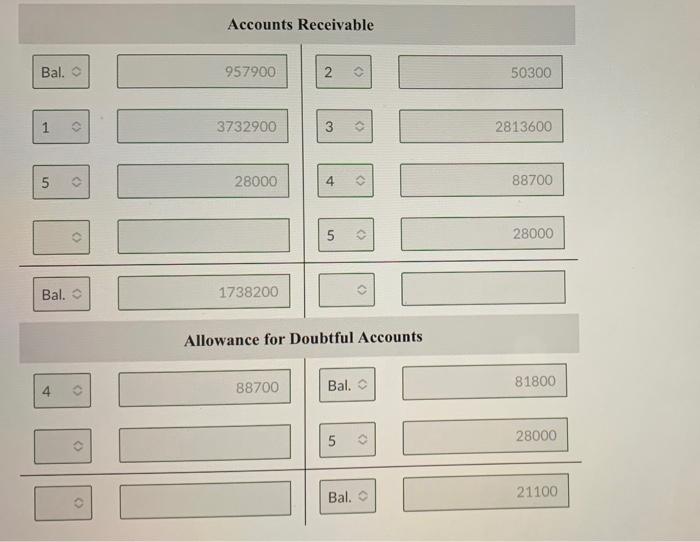 Accounts Receivable

| | | | |
|---|---|---|---|
| Bal. | 957900 | 2 | 50300 |
| 1 | 3732900 | 3 | 2813600 |
| 5 | 28000 | 4 | 88700 |
| | | 5 | 28000 |
| Bal. | 1738200 | | |

Allowance for Doubtful Accounts

| | | | |
|---|---|---|---|
| 4 | 88700 | Bal. | 81800 |
| | | 5 | 28000 |
| | | Bal. | 21100 |